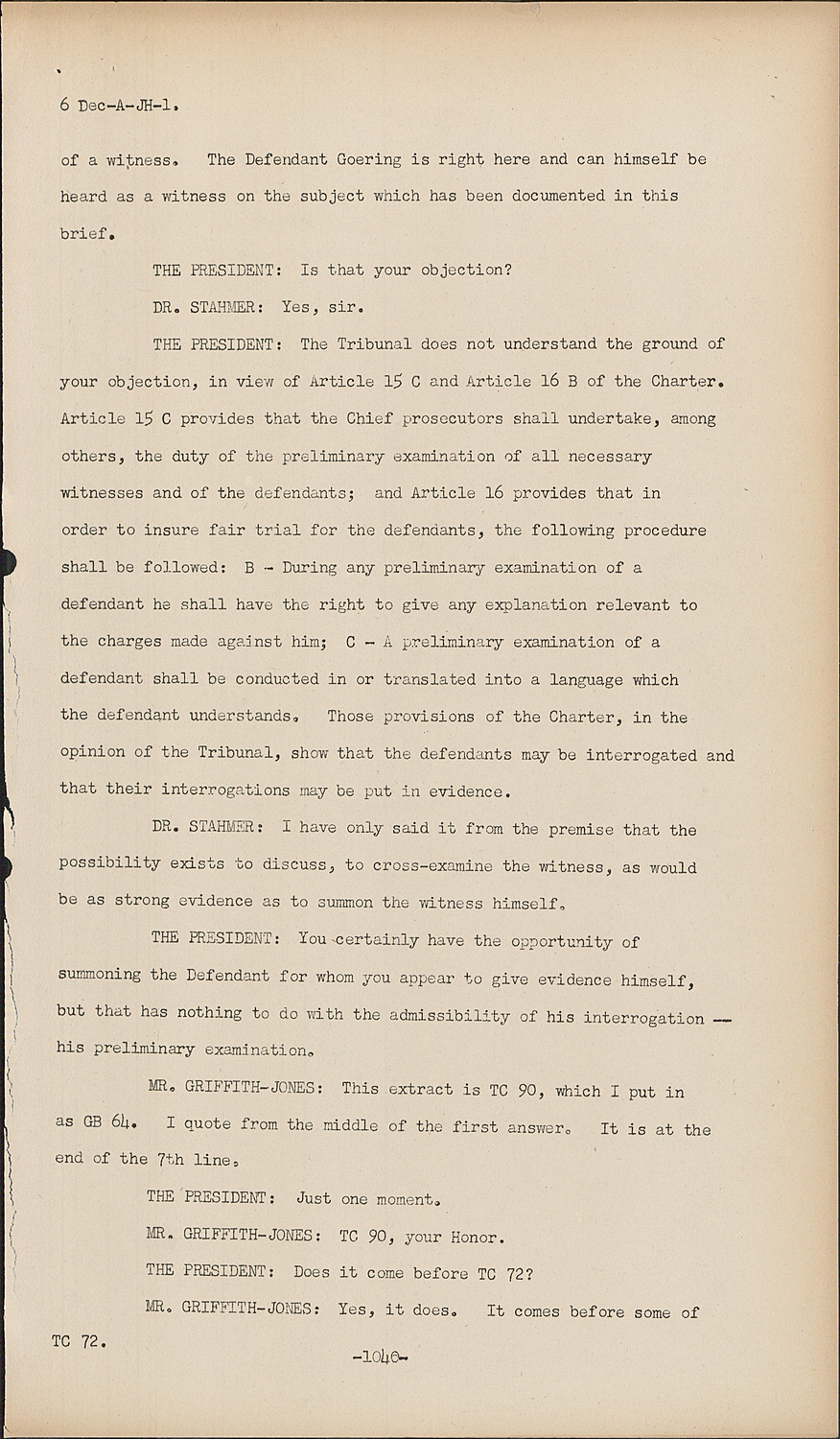 6 Dec-A-JH-1.

of a witness. The Defendant Goering is right here and can himself be heard as a witness on the subject which has been documented in this brief.

THE PRESIDENT: Is that your objection?

DR. STAHMER: Yes, sir.

THE PRESIDENT: The Tribunal does not understand the ground of your objection, in view of Article 15 C and Article 16 B of the Charter. Article 15 C provides that the Chief prosecutors shall undertake, among others, the duty of the preliminary examination of all necessary witnesses and of the defendants; and Article 16 provides that in order to insure fair trial for the defendants, the following procedure shall be followed: B - During any preliminary examination of a defendant he shall have the right to give any explanation relevant to the charges made against him; C - A preliminary examination of a defendant shall be conducted in or translated into a language which the defendant understands. Those provisions of the Charter, in the opinion of the Tribunal, show that the defendants may be interrogated and that their interrogations may be put in evidence.

DR. STAHMER: I have only said it from the premise that the possibility exists to discuss, to cross-examine the witness, as would be as strong evidence as to summon the witness himself.

THE PRESIDENT: You certainly have the opportunity of summoning the Defendant for whom you appear to give evidence himself, but that has nothing to do with the admissibility of his interrogation — his preliminary examination.

MR. GRIFFITH-JONES: This extract is TC 90, which I put in as GB 64. I quote from the middle of the first answer. It is at the end of the 7th line.

THE PRESIDENT: Just one moment.

MR. GRIFFITH-JONES: TC 90, your Honor.

THE PRESIDENT: Does it come before TC 72?

MR. GRIFFITH-JONES: Yes, it does. It comes before some of TC 72.

-1040-